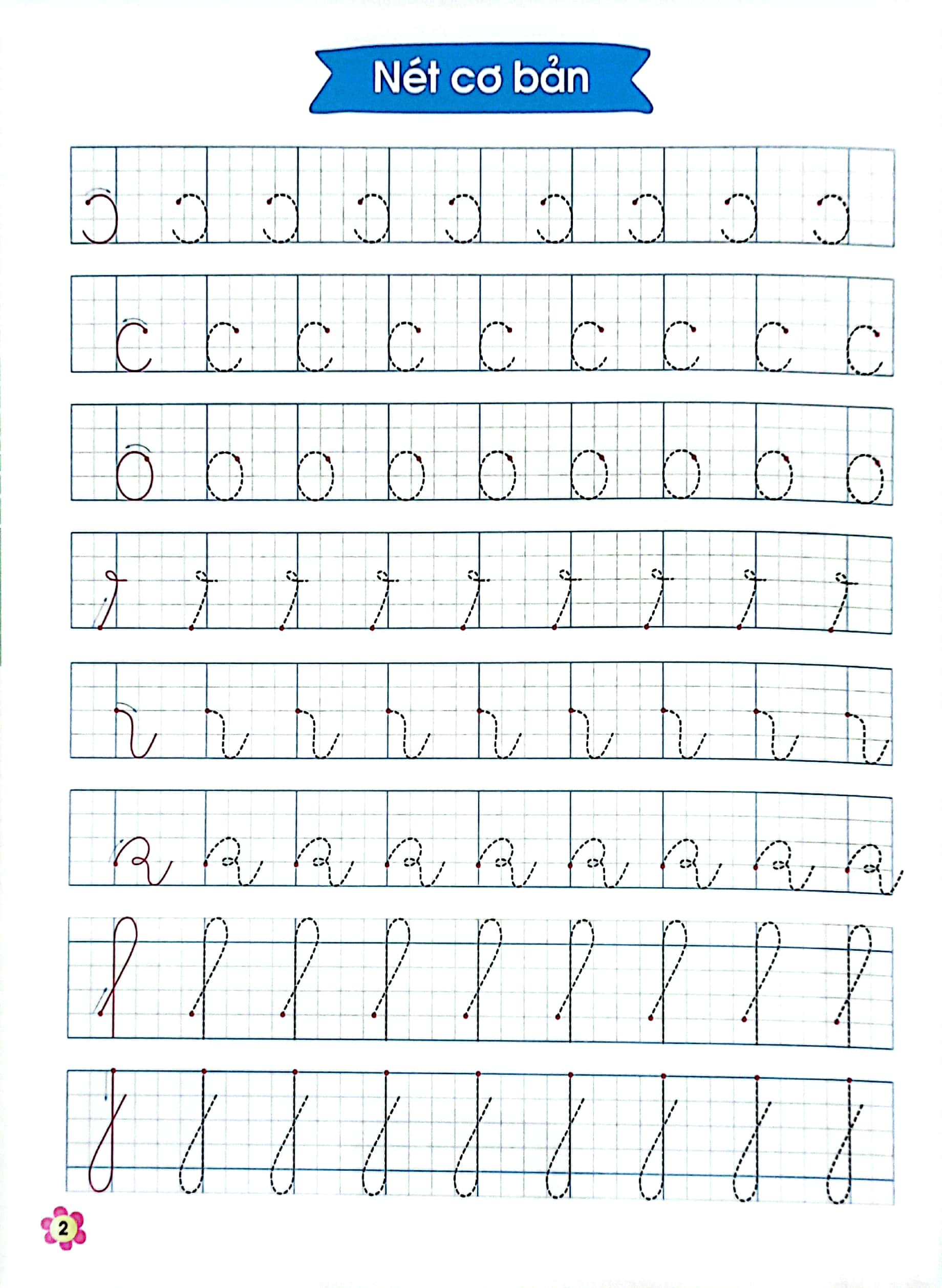 Nét cơ bản

2